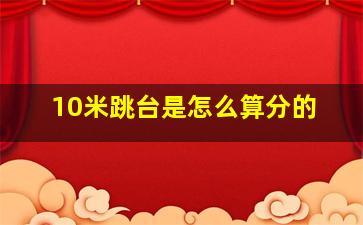 10米跳台是怎么算分的